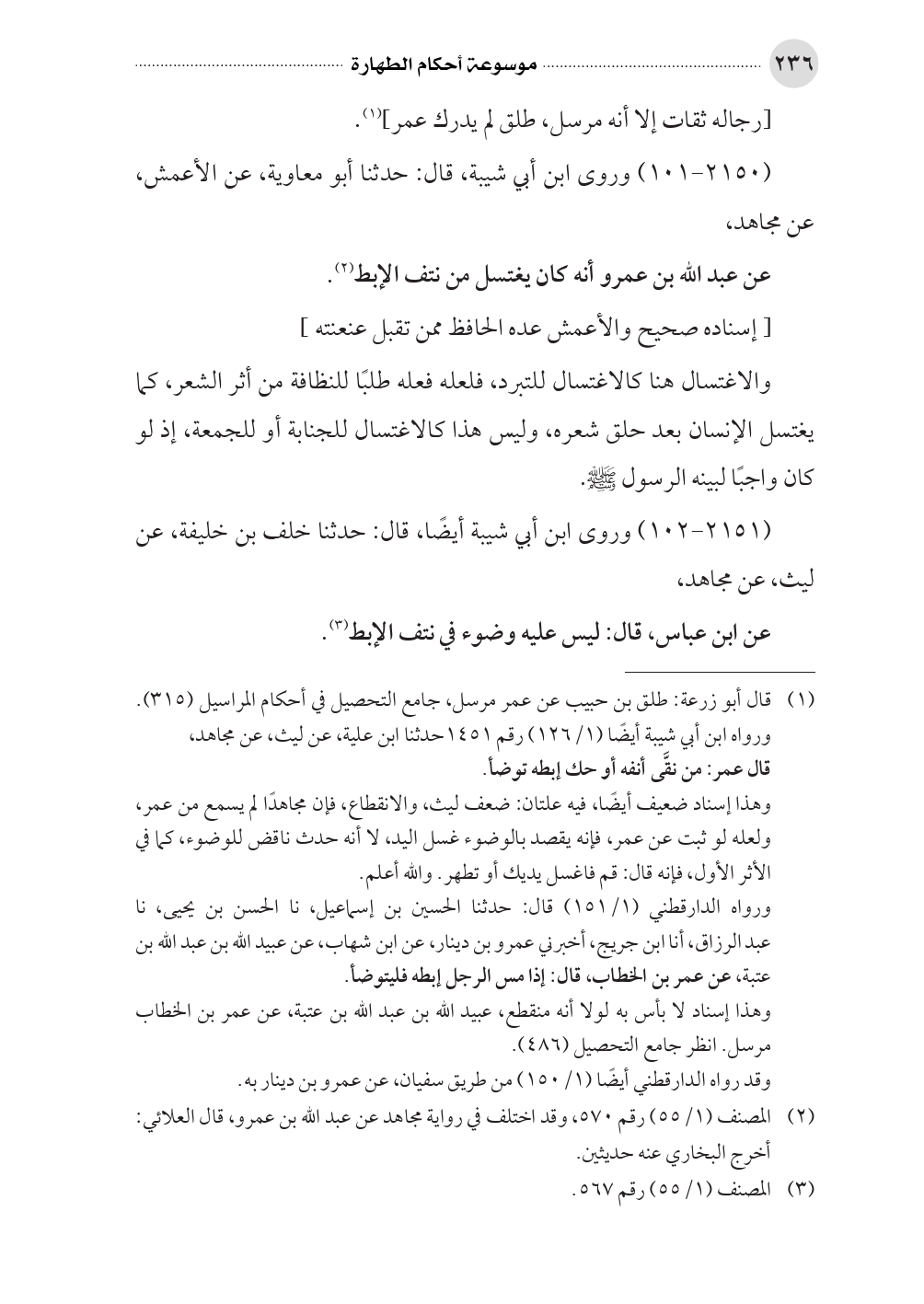 ٢٣٦ موسوعة أحكام الطهارة

[رجاله ثقات إلا أنه مرسل، طلق لم يدرك عمر]⁽¹⁾.

(٢١٥٠-١٠١) وروى ابن أبي شيبة، قال: حدثنا أبو معاوية، عن الأعمش، عن مجاهد،

عن عبد الله بن عمرو أنه كان يغتسل من نتف الإبط⁽²⁾.

[ إسناده صحيح والأعمش عده الحافظ ممن تقبل عنعنته ]

والاغتسال هنا كالاغتسال للتبرد، فلعله فعله طلبًا للنظافة من أثر الشعر، كما يغتسل الإنسان بعد حلق شعره، وليس هذا كالاغتسال للجنابة أو للجمعة، إذ لو كان واجبًا لبينه الرسول ﷺ.

(٢١٥١-١٠٢) وروى ابن أبي شيبة أيضًا، قال: حدثنا خلف بن خليفة، عن ليث، عن مجاهد،

عن ابن عباس، قال: ليس عليه وضوء في نتف الإبط⁽³⁾.

(١) قال أبو زرعة: طلق بن حبيب عن عمر مرسل، جامع التحصيل في أحكام المراسيل (٣١٥).
ورواه ابن أبي شيبة أيضًا (١/ ١٢٦) رقم ١٤٥١ حدثنا ابن علية، عن ليث، عن مجاهد،
قال عمر: من نقَّى أنفه أو حك إبطه توضأ.
وهذا إسناد ضعيف أيضًا، فيه علتان: ضعف ليث، والانقطاع، فإن مجاهدًا لم يسمع من عمر، ولعله لو ثبت عن عمر، فإنه يقصد بالوضوء غسل اليد، لا أنه حدث ناقض للوضوء، كما في الأثر الأول، فإنه قال: قم فاغسل يديك أو تطهر. والله أعلم.
ورواه الدارقطني (١/ ١٥١) قال: حدثنا الحسين بن إسماعيل، نا الحسن بن يحيى، نا عبد الرزاق، أنا ابن جريج، أخبرني عمرو بن دينار، عن ابن شهاب، عن عبيد الله بن عبد الله بن عتبة، عن عمر بن الخطاب، قال: إذا مس الرجل إبطه فليتوضأ.
وهذا إسناد لا بأس به لولا أنه منقطع، عبيد الله بن عبد الله بن عتبة، عن عمر بن الخطاب مرسل. انظر جامع التحصيل (٤٨٦).
وقد رواه الدارقطني أيضًا (١/ ١٥٠) من طريق سفيان، عن عمرو بن دينار به.
(٢) المصنف (١/ ٥٥) رقم ٥٧٠، وقد اختلف في رواية مجاهد عن عبد الله بن عمرو، قال العلائي: أخرج البخاري عنه حديثين.
(٣) المصنف (١/ ٥٥) رقم ٥٦٧.